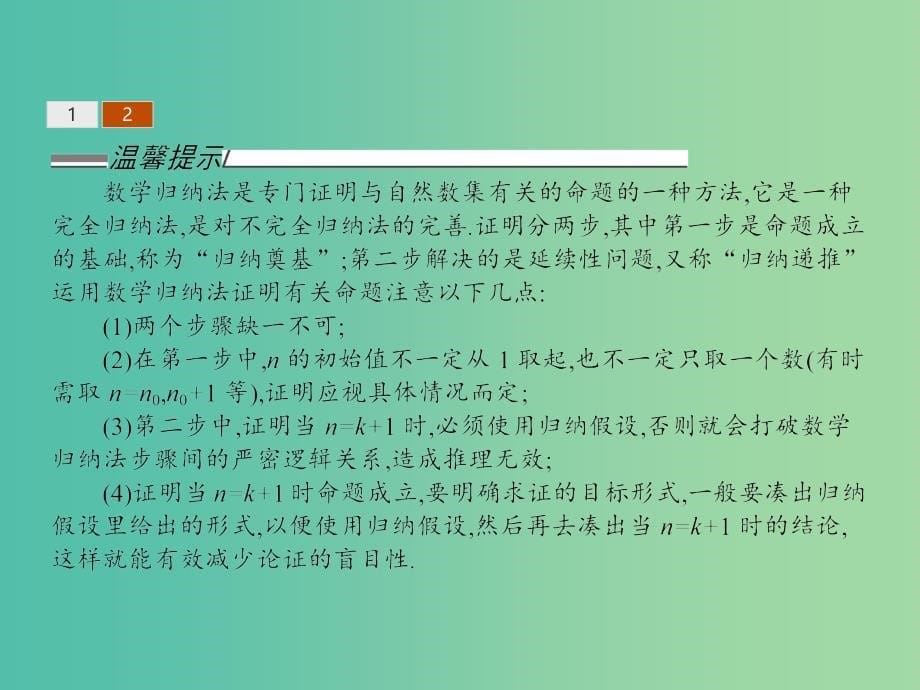 1 2

温馨提示

数学归纳法是专门证明与自然数集有关的命题的一种方法,它是一种完全归纳法,是对不完全归纳法的完善.证明分两步,其中第一步是命题成立的基础,称为“归纳奠基”;第二步解决的是延续性问题,又称“归纳递推”运用数学归纳法证明有关命题注意以下几点:

(1)两个步骤缺一不可;

(2)在第一步中,$n$ 的初始值不一定从 1 取起,也不一定只取一个数(有时需取 $n=n_0,n_0+1$ 等),证明应视具体情况而定;

(3)第二步中,证明当 $n=k+1$ 时,必须使用归纳假设,否则就会打破数学归纳法步骤间的严密逻辑关系,造成推理无效;

(4)证明当 $n=k+1$ 时命题成立,要明确求证的目标形式,一般要凑出归纳假设里给出的形式,以便使用归纳假设,然后再去凑出当 $n=k+1$ 时的结论,这样就能有效减少论证的盲目性.